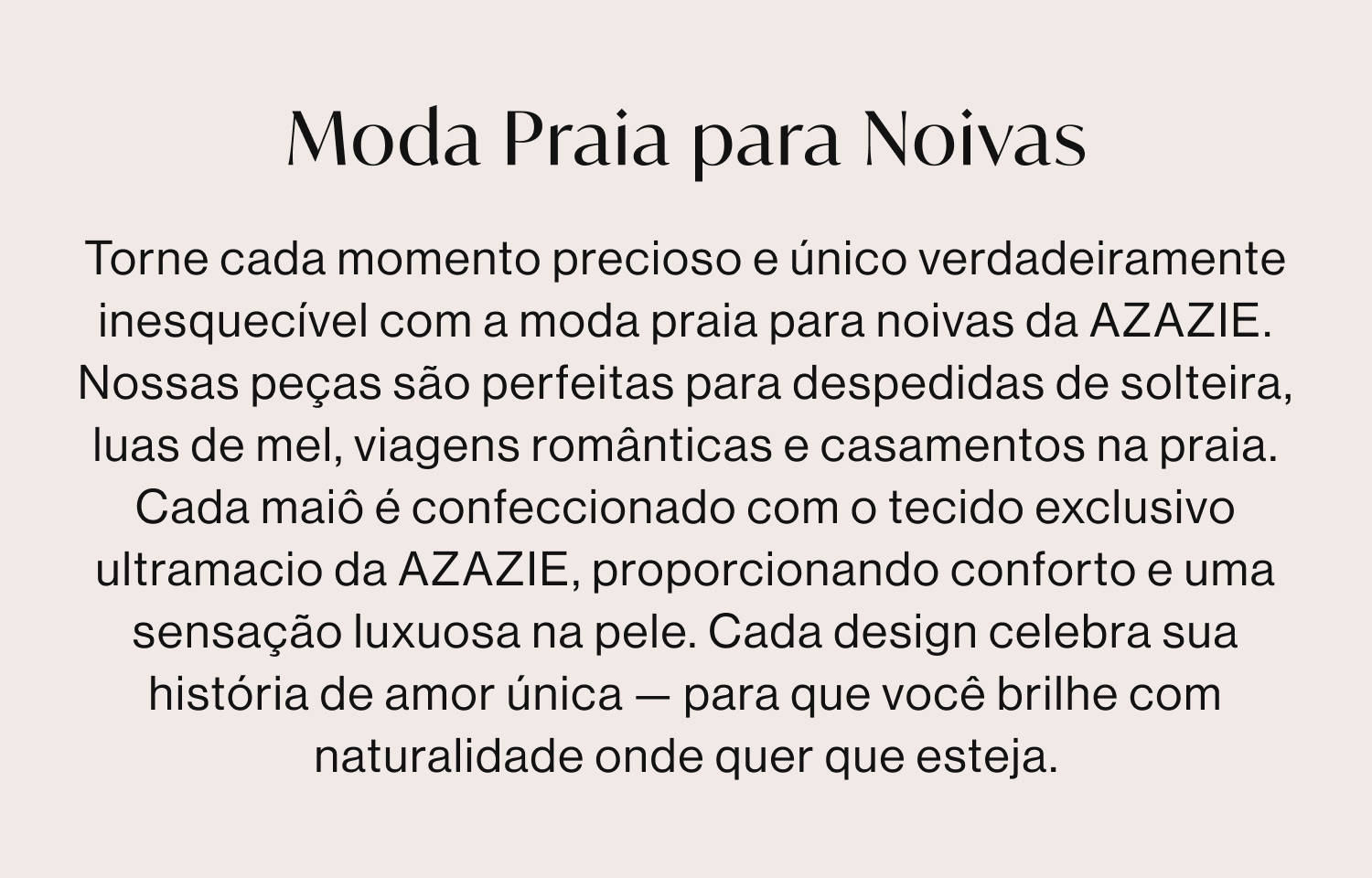 Moda Praia para Noivas

Torne cada momento precioso e único verdadeiramente inesquecível com a moda praia para noivas da AZAZIE. Nossas peças são perfeitas para despedidas de solteira, luas de mel, viagens românticas e casamentos na praia. Cada maiô é confeccionado com o tecido exclusivo ultramacio da AZAZIE, proporcionando conforto e uma sensação luxuosa na pele. Cada design celebra sua história de amor única — para que você brilhe com naturalidade onde quer que esteja.